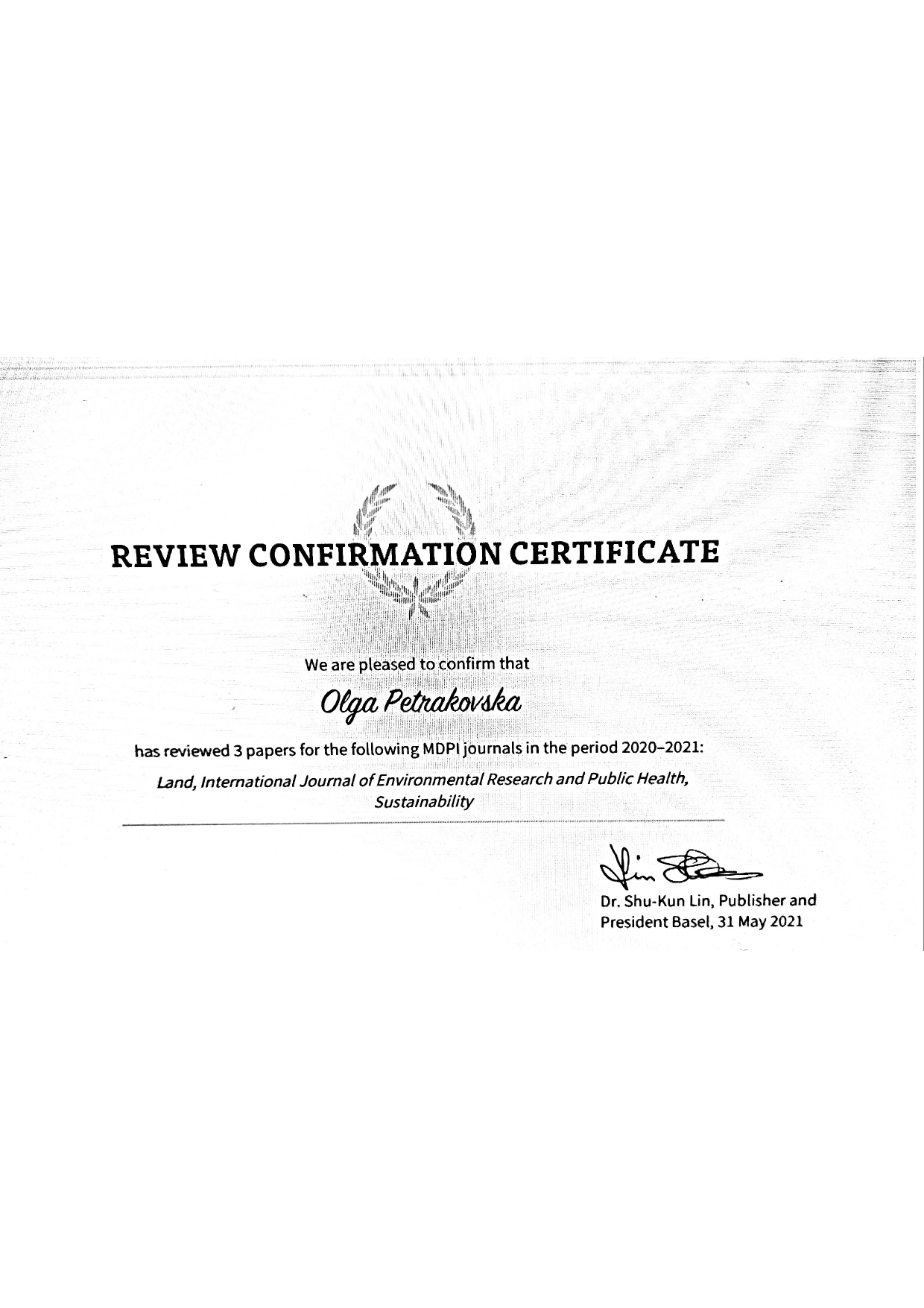 REVIEW CONFIRMATION CERTIFICATE

We are pleased to confirm that

Olga Petrakovska

has reviewed 3 papers for the following MDPI journals in the period 2020–2021:

Land, International Journal of Environmental Research and Public Health, Sustainability

Dr. Shu-Kun Lin, Publisher and President Basel, 31 May 2021